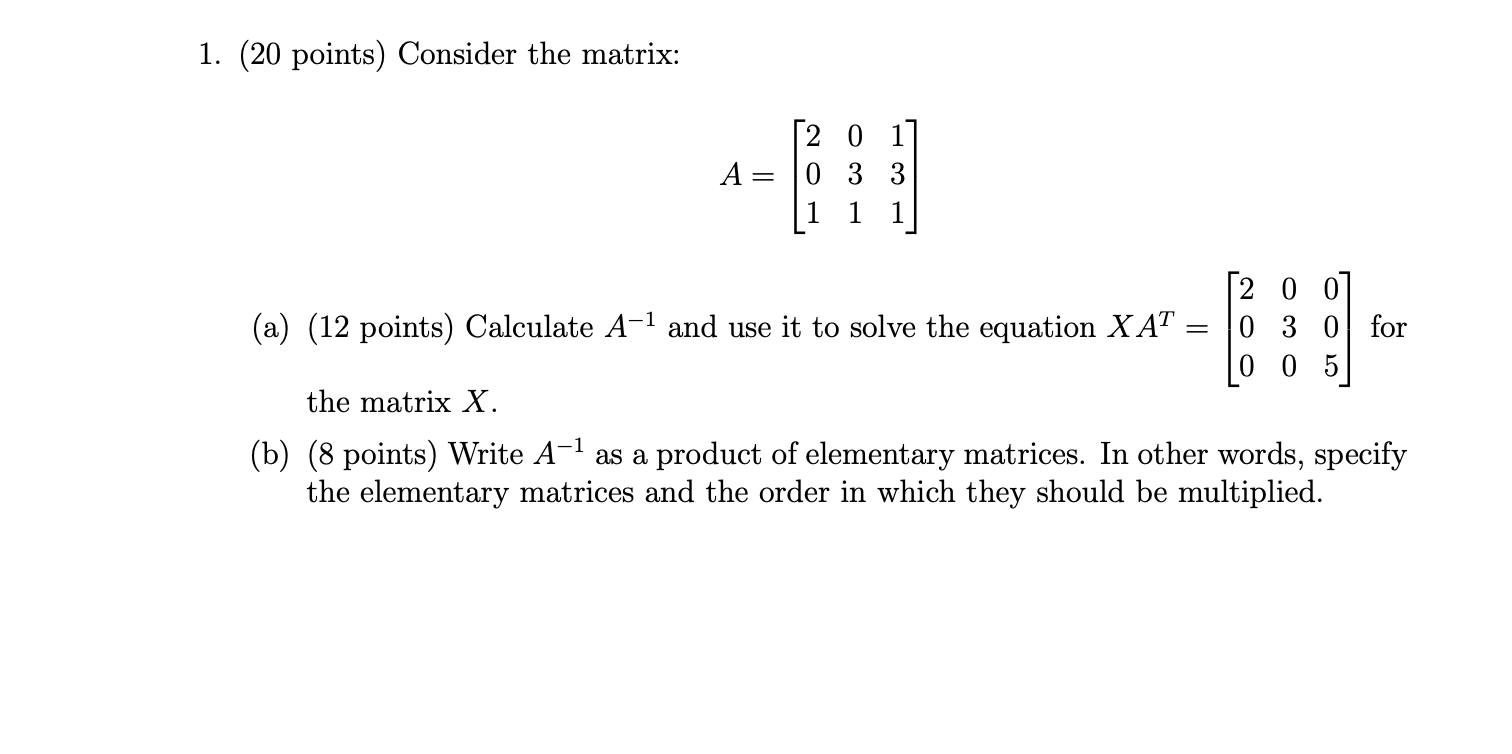 1. (20 points) Consider the matrix:

$$A = \begin{bmatrix} 2 & 0 & 1 \\ 0 & 3 & 3 \\ 1 & 1 & 1 \end{bmatrix}$$

(a) (12 points) Calculate $A^{-1}$ and use it to solve the equation $XA^T = \begin{bmatrix} 2 & 0 & 0 \\ 0 & 3 & 0 \\ 0 & 0 & 5 \end{bmatrix}$ for the matrix $X$.

(b) (8 points) Write $A^{-1}$ as a product of elementary matrices. In other words, specify the elementary matrices and the order in which they should be multiplied.